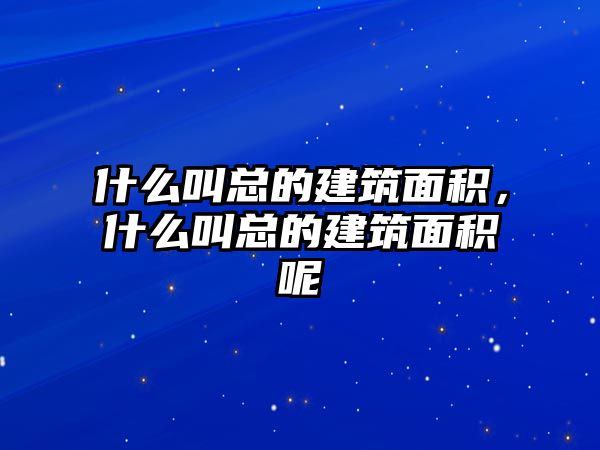 什么叫总的建筑面积，什么叫总的建筑面积呢